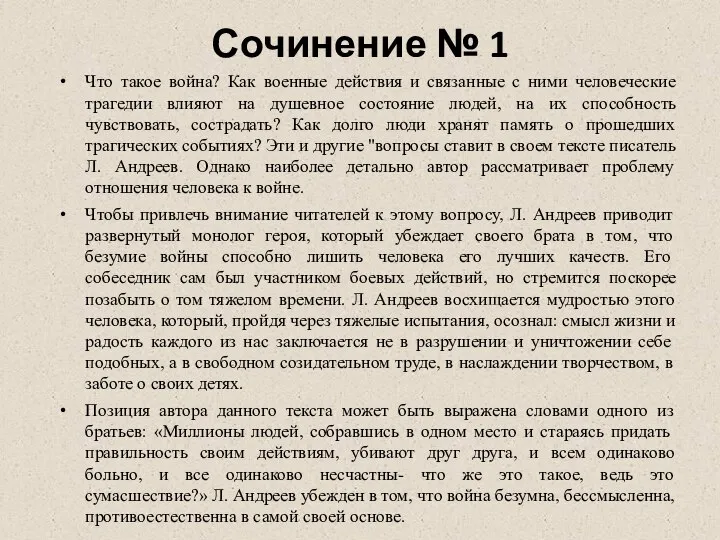 Сочинение № 1

• Что такое война? Как военные действия и связанные с ними человеческие трагедии влияют на душевное состояние людей, на их способность чувствовать, сострадать? Как долго люди хранят память о прошедших трагических событиях? Эти и другие "вопросы ставит в своем тексте писатель Л. Андреев. Однако наиболее детально автор рассматривает проблему отношения человека к войне.

• Чтобы привлечь внимание читателей к этому вопросу, Л. Андреев приводит развернутый монолог героя, который убеждает своего брата в том, что безумие войны способно лишить человека его лучших качеств. Его собеседник сам был участником боевых действий, но стремится поскорее позабыть о том тяжелом времени. Л. Андреев восхищается мудростью этого человека, который, пройдя через тяжелые испытания, осознал: смысл жизни и радость каждого из нас заключается не в разрушении и уничтожении себе подобных, а в свободном созидательном труде, в наслаждении творчеством, в заботе о своих детях.

• Позиция автора данного текста может быть выражена словами одного из братьев: «Миллионы людей, собравшись в одном место и стараясь придать правильность своим действиям, убивают друг друга, и всем одинаково больно, и все одинаково несчастны- что же это такое, ведь это сумасшествие?» Л. Андреев убежден в том, что война безумна, бессмысленна, противоестественна в самой своей основе.